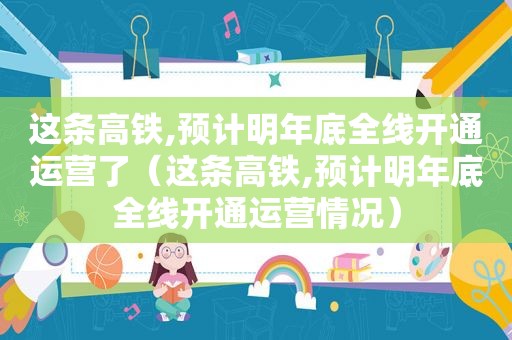 这条高铁,预计明年底全线开通运营了（这条高铁,预计明年底全线开通运营情况）